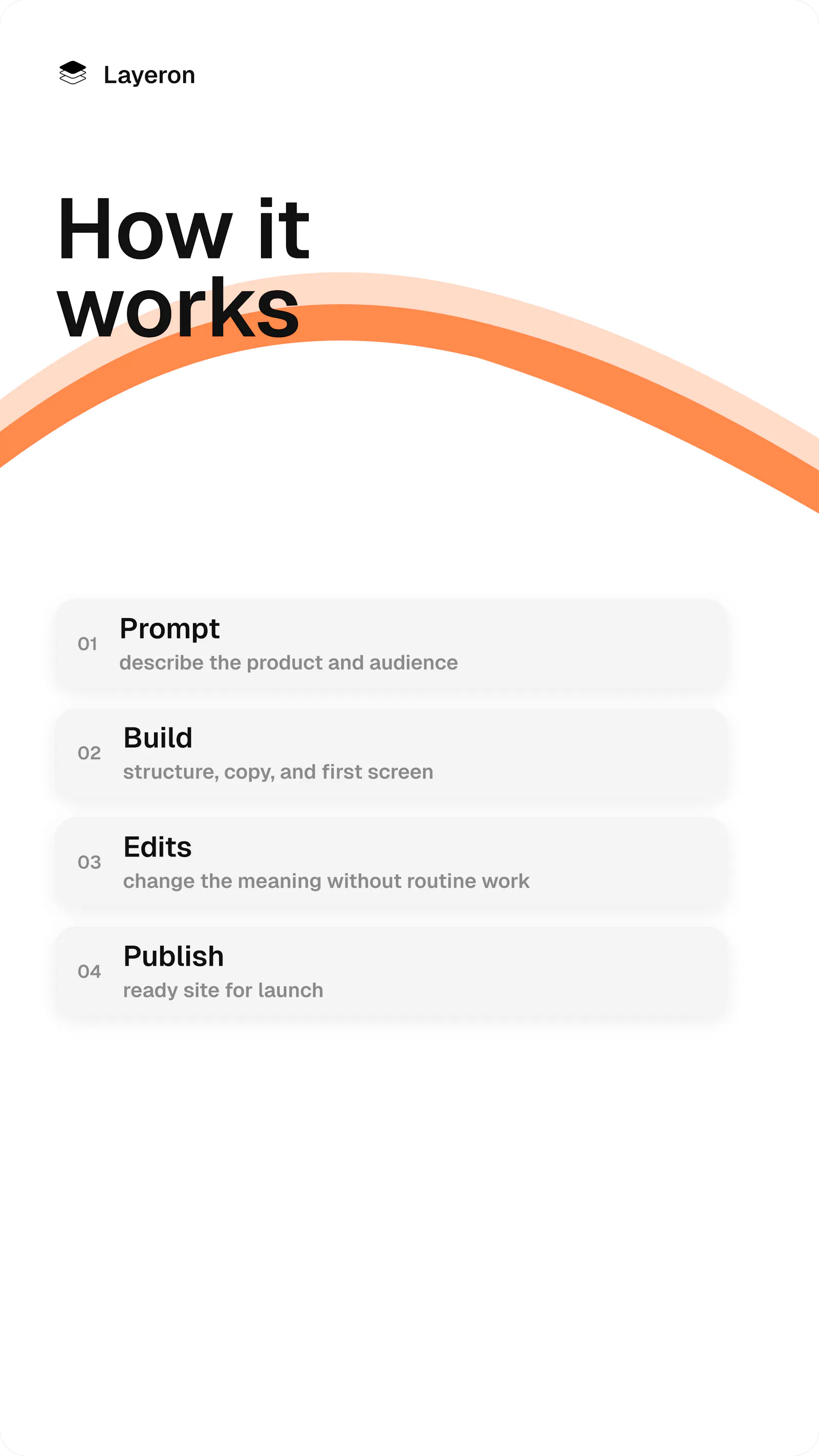 Layeron

How it works

01
Prompt
describe the product and audience

02
Build
structure, copy, and first screen

03
Edits
change the meaning without routine work

04
Publish
ready site for launch